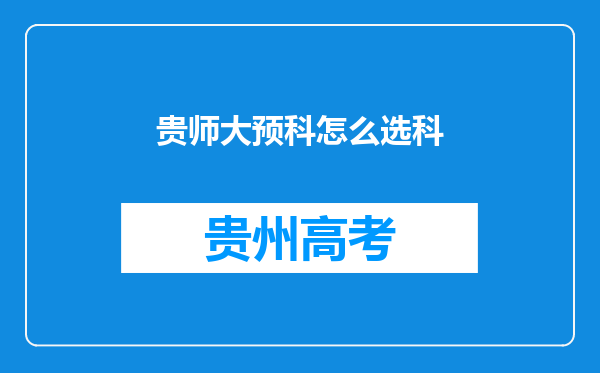 贵师大预科怎么选科

贵州高考